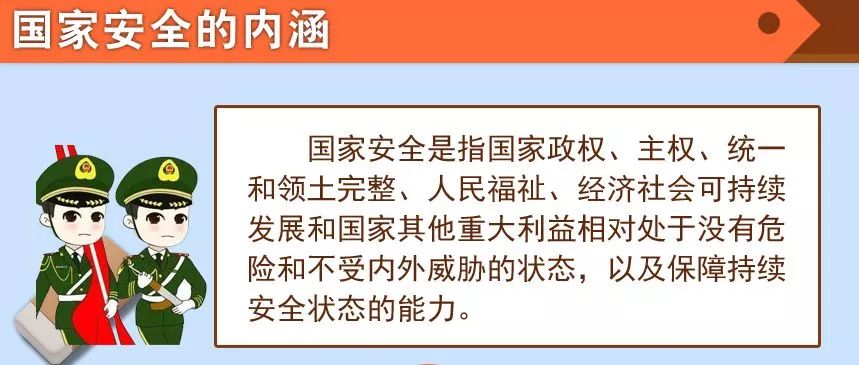 国家安全的内涵

国家安全是指国家政权、主权、统一和领土完整、人民福祉、经济社会可持续发展和国家其他重大利益相对处于没有危险和不受内外威胁的状态，以及保障持续安全状态的能力。